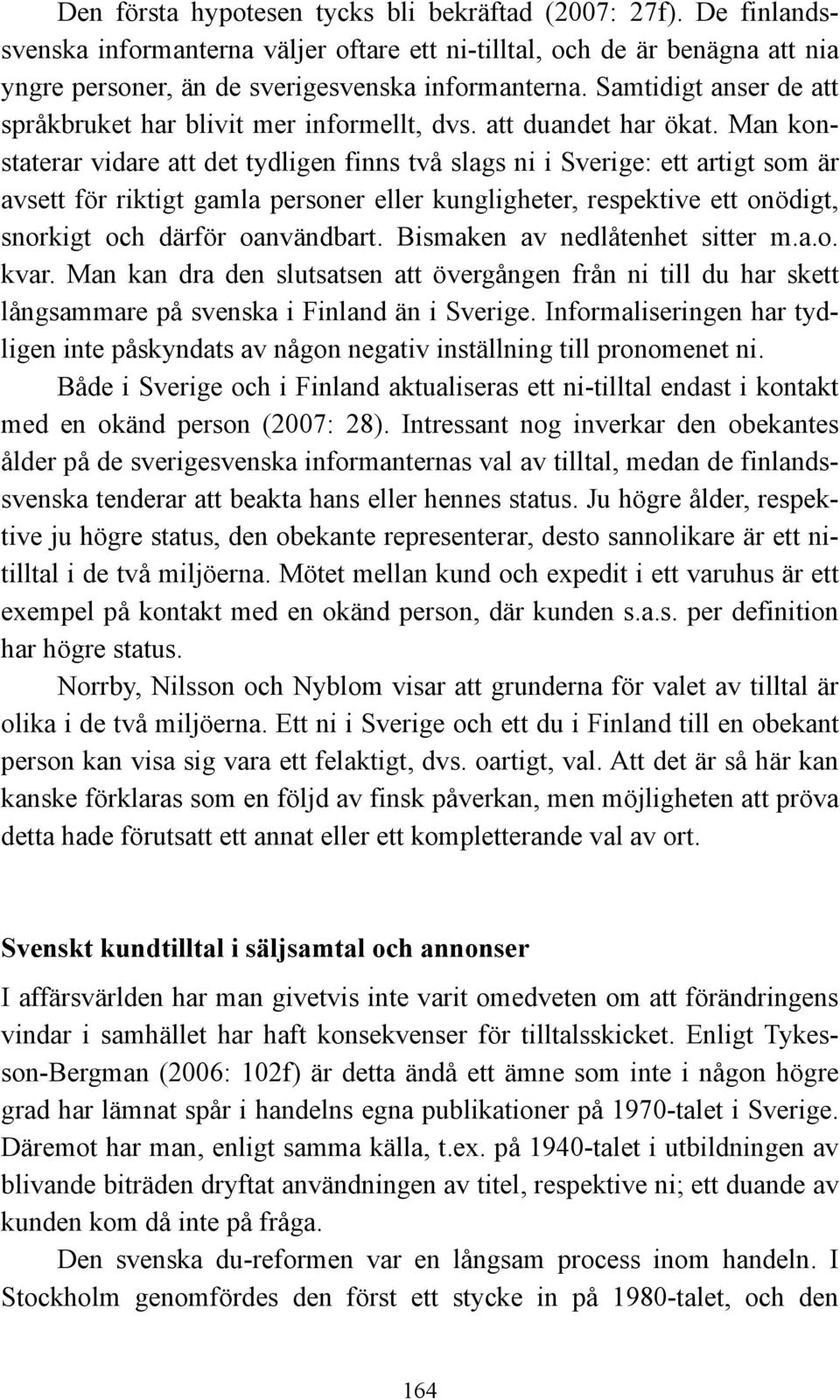 Den första hypotesen tycks bli bekräftad (2007: 27f). De finlandssvenska informanterna väljer oftare ett ni-tilltal, och de är benägna att nia yngre personer, än de sverigesvenska informanterna. Samtidigt anser de att språkbruket har blivit mer informellt, dvs. att duandet har ökat. Man konstaterar vidare att det tydligen finns två slags ni i Sverige: ett artigt som är avsett för riktigt gamla personer eller kungligheter, respektive ett onödigt, snorkigt och därför oanvändbart. Bismaken av nedlåtenhet sitter m.a.o. kvar. Man kan dra den slutsatsen att övergången från ni till du har skett långsammare på svenska i Finland än i Sverige. Informaliseringen har tydligen inte påskyndats av någon negativ inställning till pronomenet ni.

Både i Sverige och i Finland aktualiseras ett ni-tilltal endast i kontakt med en okänd person (2007: 28). Intressant nog inverkar den obekantes ålder på de sverigesvenska informanternas val av tilltal, medan de finlandssvenska tenderar att beakta hans eller hennes status. Ju högre ålder, respektive ju högre status, den obekante representerar, desto sannolikare är ett nitilltal i de två miljöerna. Mötet mellan kund och expedit i ett varuhus är ett exempel på kontakt med en okänd person, där kunden s.a.s. per definition har högre status.

Norrby, Nilsson och Nyblom visar att grunderna för valet av tilltal är olika i de två miljöerna. Ett ni i Sverige och ett du i Finland till en obekant person kan visa sig vara ett felaktigt, dvs. oartigt, val. Att det är så här kan kanske förklaras som en följd av finsk påverkan, men möjligheten att pröva detta hade förutsatt ett annat eller ett kompletterande val av ort.

Svenskt kundtilltal i säljsamtal och annonser

I affärsvärlden har man givetvis inte varit omedveten om att förändringens vindar i samhället har haft konsekvenser för tilltalsskicket. Enligt Tykesson-Bergman (2006: 102f) är detta ändå ett ämne som inte i någon högre grad har lämnat spår i handelns egna publikationer på 1970-talet i Sverige. Däremot har man, enligt samma källa, t.ex. på 1940-talet i utbildningen av blivande biträden dryftat användningen av titel, respektive ni; ett duande av kunden kom då inte på fråga.

Den svenska du-reformen var en långsam process inom handeln. I Stockholm genomfördes den först ett stycke in på 1980-talet, och den

164